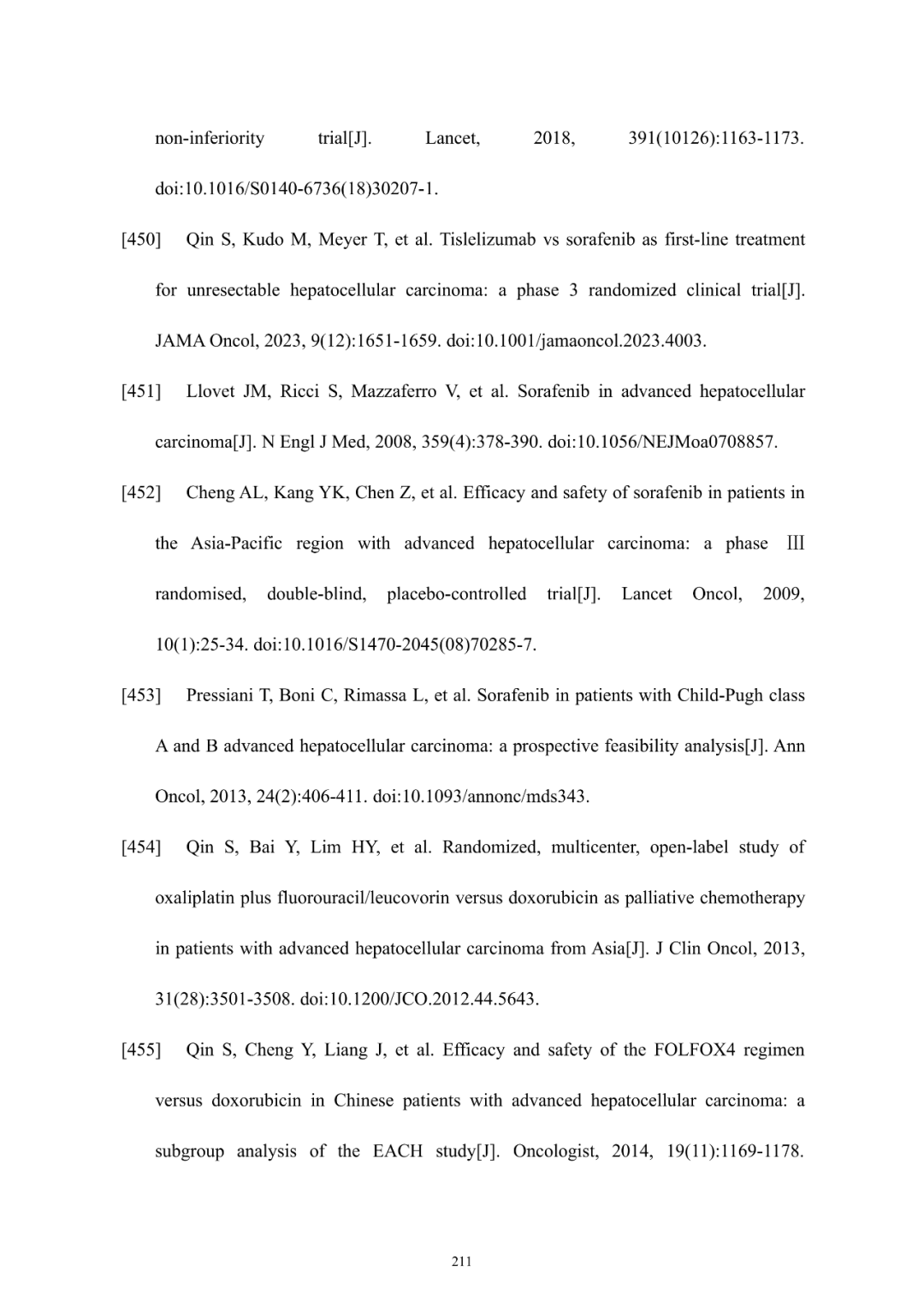 non-inferiority trial[J]. Lancet, 2018, 391(10126):1163-1173. doi:10.1016/S0140-6736(18)30207-1.

[450] Qin S, Kudo M, Meyer T, et al. Tislelizumab vs sorafenib as first-line treatment for unresectable hepatocellular carcinoma: a phase 3 randomized clinical trial[J]. JAMA Oncol, 2023, 9(12):1651-1659. doi:10.1001/jamaoncol.2023.4003.

[451] Llovet JM, Ricci S, Mazzaferro V, et al. Sorafenib in advanced hepatocellular carcinoma[J]. N Engl J Med, 2008, 359(4):378-390. doi:10.1056/NEJMoa0708857.

[452] Cheng AL, Kang YK, Chen Z, et al. Efficacy and safety of sorafenib in patients in the Asia-Pacific region with advanced hepatocellular carcinoma: a phase Ⅲ randomised, double-blind, placebo-controlled trial[J]. Lancet Oncol, 2009, 10(1):25-34. doi:10.1016/S1470-2045(08)70285-7.

[453] Pressiani T, Boni C, Rimassa L, et al. Sorafenib in patients with Child-Pugh class A and B advanced hepatocellular carcinoma: a prospective feasibility analysis[J]. Ann Oncol, 2013, 24(2):406-411. doi:10.1093/annonc/mds343.

[454] Qin S, Bai Y, Lim HY, et al. Randomized, multicenter, open-label study of oxaliplatin plus fluorouracil/leucovorin versus doxorubicin as palliative chemotherapy in patients with advanced hepatocellular carcinoma from Asia[J]. J Clin Oncol, 2013, 31(28):3501-3508. doi:10.1200/JCO.2012.44.5643.

[455] Qin S, Cheng Y, Liang J, et al. Efficacy and safety of the FOLFOX4 regimen versus doxorubicin in Chinese patients with advanced hepatocellular carcinoma: a subgroup analysis of the EACH study[J]. Oncologist, 2014, 19(11):1169-1178.

211